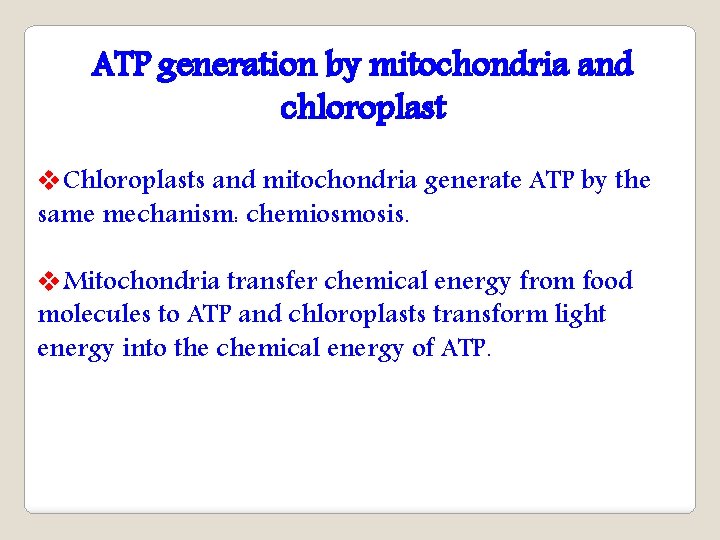 ATP generation by mitochondria and chloroplast

❖Chloroplasts and mitochondria generate ATP by the same mechanism: chemiosmosis.

❖Mitochondria transfer chemical energy from food molecules to ATP and chloroplasts transform light energy into the chemical energy of ATP.